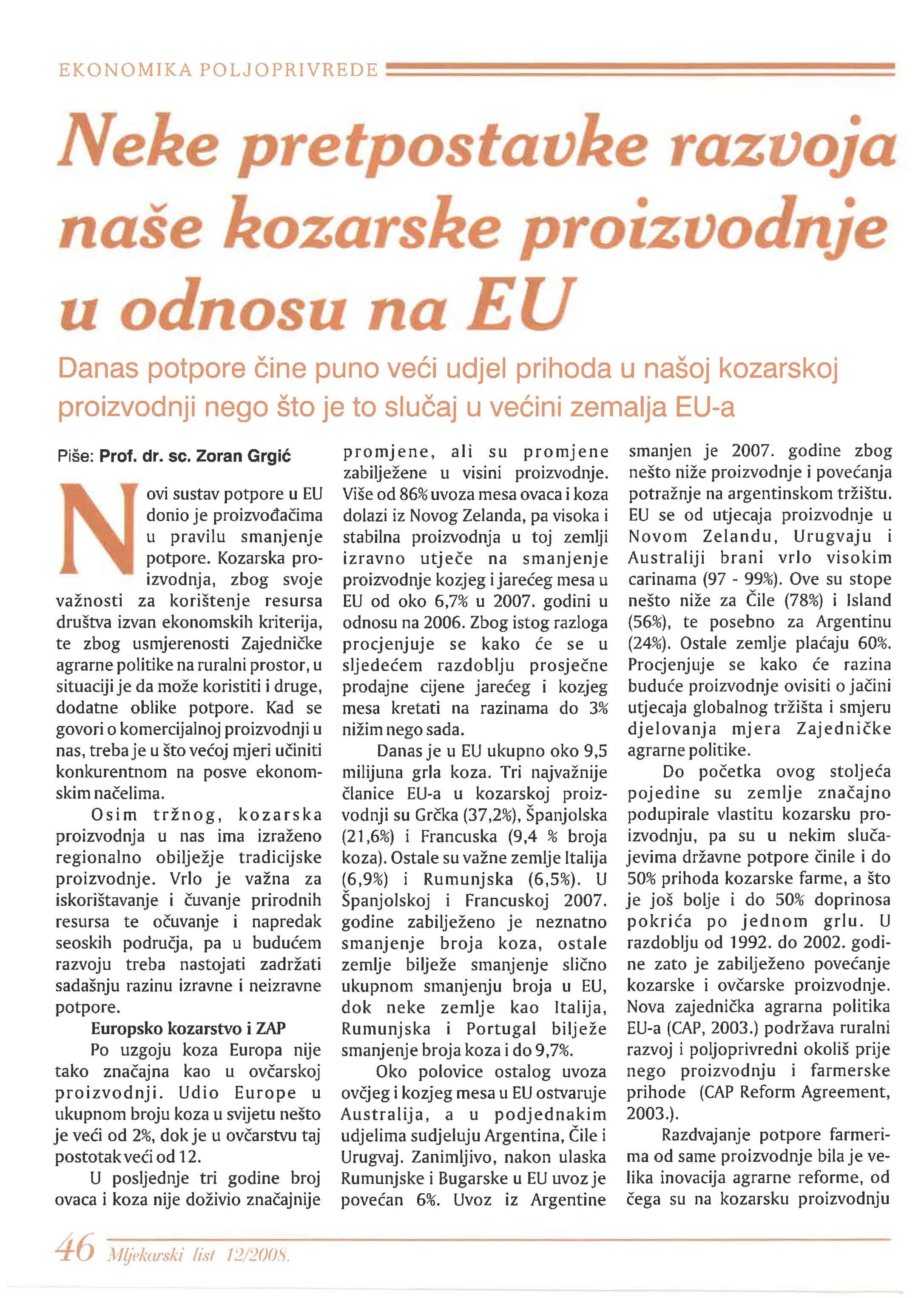 EKONOMIKA POLJOPRIVREDE

Neke pretpostavke razvoja naše kozarske proizvodnje u odnosu na EU

Danas potpore čine puno veći udjel prihoda u našoj kozarskoj proizvodnji nego što je to slučaj u većini zemalja EU-a

Piše: Prof. dr. sc. Zoran Grgić

Novi sustav potpore u EU donio je proizvođačima u pravilu smanjenje potpore. Kozarska proizvodnja, zbog svoje važnosti za korištenje resursa društva izvan ekonomskih kriterija, te zbog usmjerenosti Zajedničke agrarne politike na ruralni prostor, u situaciji je da može koristiti i druge, dodatne oblike potpore. Kad se govori o komercijalnoj proizvodnji u nas, treba je u što većoj mjeri učiniti konkurentnom na posve ekonomskim načelima.

Osim tržnog, kozarska proizvodnja u nas ima izraženo regionalno obilježje tradicijske proizvodnje. Vrlo je važna za iskorištavanje i čuvanje prirodnih resursa te očuvanje i napredak seoskih područja, pa u budućem razvoju treba nastojati zadržati sadašnju razinu izravne i neizravne potpore.

Europsko kozarstvo i ZAP

Po uzgoju koza Europa nije tako značajna kao u ovčarskoj proizvodnji. Udio Europe u ukupnom broju koza u svijetu nešto je veći od 2%, dok je u ovčarstvu taj postotak veći od 12.

U posljednje tri godine broj ovaca i koza nije doživio značajnije promjene, ali su promjene zabilježene u visini proizvodnje. Više od 86% uvoza mesa ovaca i koza dolazi iz Novog Zelanda, pa visoka i stabilna proizvodnja u toj zemlji izravno utječe na smanjenje proizvodnje kozjeg i jarećeg mesa u EU od oko 6,7% u 2007. godini u odnosu na 2006. Zbog istog razloga procjenjuje se kako će se u sljedećem razdoblju prosječne prodajne cijene jarećeg i kozjeg mesa kretati na razinama do 3% nižim nego sada.

Danas je u EU ukupno oko 9,5 milijuna grla koza. Tri najvažnije članice EU-a u kozarskoj proizvodnji su Grčka (37,2%), Španjolska (21,6%) i Francuska (9,4 % broja koza). Ostale su važne zemlje Italija (6,9%) i Rumunjska (6,5%). U Španjolskoj i Francuskoj 2007. godine zabilježeno je neznatno smanjenje broja koza, ostale zemlje bilježe smanjenje slično ukupnom smanjenju broja u EU, dok neke zemlje kao Italija, Rumunjska i Portugal bilježe smanjenje broja koza i do 9,7%.

Oko polovice ostalog uvoza ovčjeg i kozjeg mesa u EU ostvaruje Australija, a u podjednakim udjelima sudjeluju Argentina, Čile i Urugvaj. Zanimljivo, nakon ulaska Rumunjske i Bugarske u EU uvoz je povećan 6%. Uvoz iz Argentine smanjen je 2007. godine zbog nešto niže proizvodnje i povećanja potražnje na argentinskom tržištu. EU se od utjecaja proizvodnje u Novom Zelandu, Urugvaju i Australiji brani vrlo visokim carinama (97 - 99%). Ove su stope nešto niže za Čile (78%) i Island (56%), te posebno za Argentinu (24%). Ostale zemlje plaćaju 60%. Procjenjuje se kako će razina buduće proizvodnje ovisiti o jačini utjecaja globalnog tržišta i smjeru djelovanja mjera Zajedničke agrarne politike.

Do početka ovog stoljeća pojedine su zemlje značajno podupirale vlastitu kozarsku proizvodnju, pa su u nekim slučajevima državne potpore činile i do 50% prihoda kozarske farme, a što je još bolje i do 50% doprinosa pokrića po jednom grlu. U razdoblju od 1992. do 2002. godine zato je zabilježeno povećanje kozarske i ovčarske proizvodnje. Nova zajednička agrarna politika EU-a (CAP, 2003.) podržava ruralni razvoj i poljoprivredni okoliš prije nego proizvodnju i farmerske prihode (CAP Reform Agreement, 2003.).

Razdvajanje potpore farmerima od same proizvodnje bila je velika inovacija agrarne reforme, od čega su na kozarsku proizvodnju

46 Mljekarski list 12/2008.